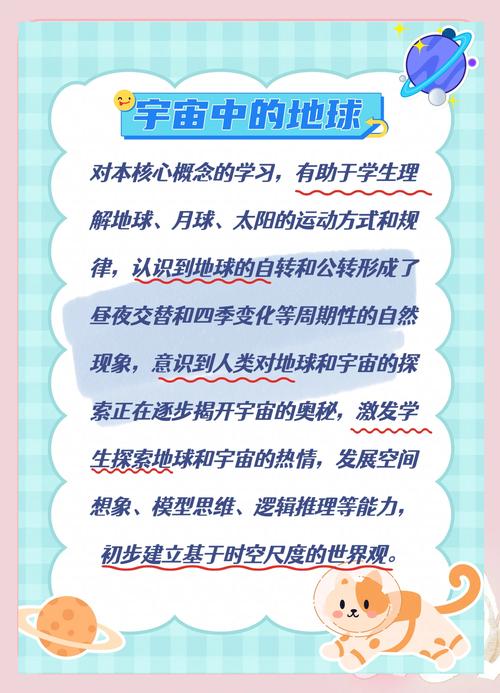 宇宙中的地球

对本核心概念的学习，有助于学生理解地球、月球、太阳的运动方式和规律，认识到地球的自转和公转形成了昼夜交替和四季变化等周期性的自然现象，意识到人类对地球和宇宙的探索正在逐步揭开宇宙的奥秘，激发学生探索地球和宇宙的热情，发展空间想象、模型思维、逻辑推理等能力，初步建立基于时空尺度的世界观。